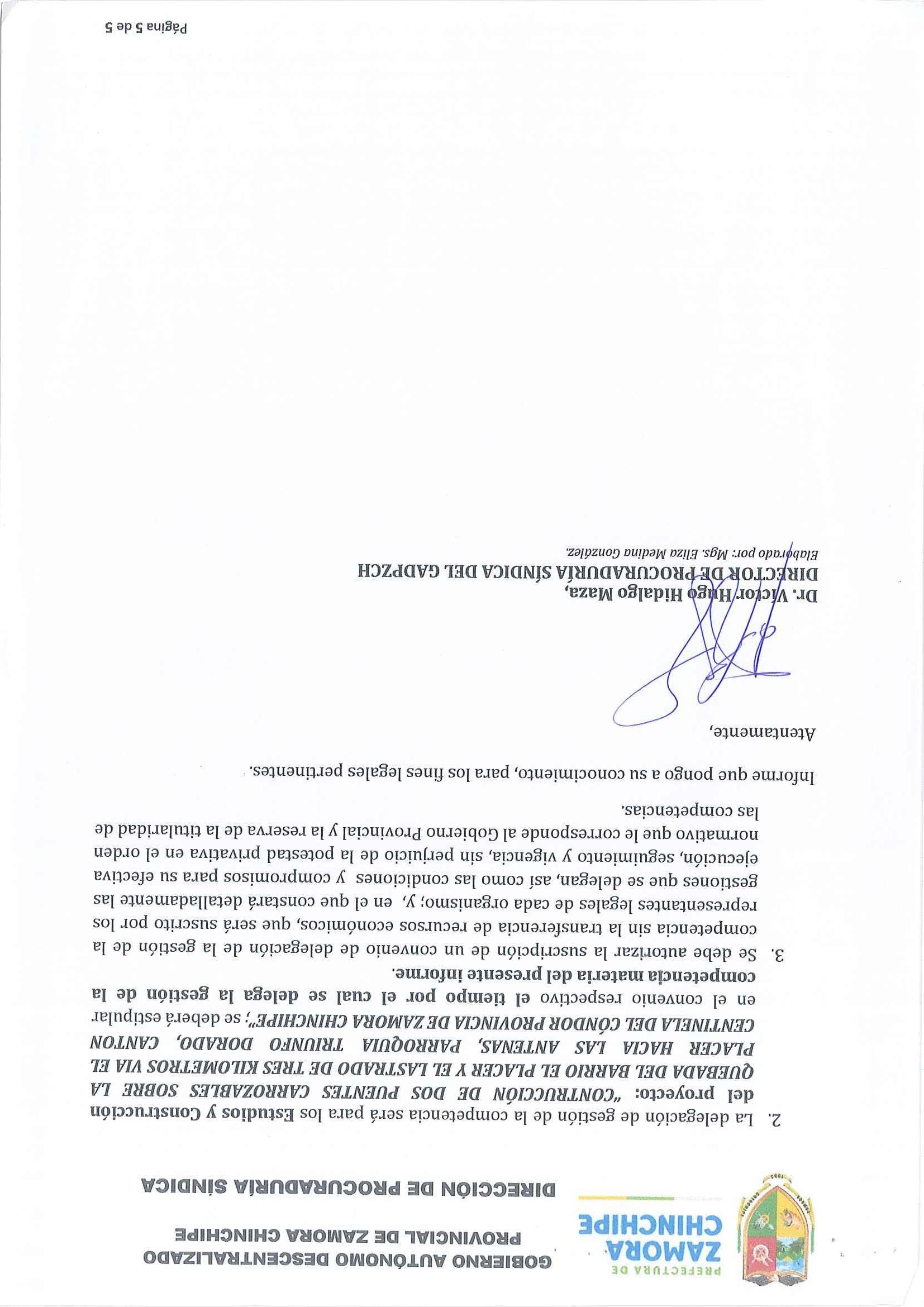 PREFECTURA DE
ZAMORA
CHINCHIPE

GOBIERNO AUTÓNOMO DESCENTRALIZADO
PROVINCIAL DE ZAMORA CHINCHIPE

DIRECCIÓN DE PROCURADURÍA SÍNDICA

2. La delegación de gestión de la competencia será para los Estudios y Construcción del proyecto: "CONTRUCCIÓN DE DOS PUENTES CARROZABLES SOBRE LA QUEBADA DEL BARRIO EL PLACER Y EL LASTRADO DE TRES KILOMETROS VIA EL PLACER HACIA LAS ANTENAS, PARROQUIA TRIUNFO DORADO, CANTON CENTINELA DEL CÓNDOR PROVINCIA DE ZAMORA CHINCHIPE"; se deberá estipular en el convenio respectivo el tiempo por el cual se delega la gestión de la competencia materia del presente informe.

3. Se debe autorizar la suscripción de un convenio de delegación de la gestión de la competencia sin la transferencia de recursos económicos, que será suscrito por los representantes legales de cada organismo; y, en el que constará detalladamente las gestiones que se delegan, así como las condiciones y compromisos para su efectiva ejecución, seguimiento y vigencia, sin perjuicio de la potestad privativa en el orden normativo que le corresponde al Gobierno Provincial y la reserva de la titularidad de las competencias.

Informe que pongo a su conocimiento, para los fines legales pertinentes.

Atentamente,

Dr. Víctor Hugo Hidalgo Maza,
DIRECTOR DE PROCURADURÍA SÍNDICA DEL GADPZCH

Elaborado por: Mgs. Eliza Medina González.

Página 5 de 5